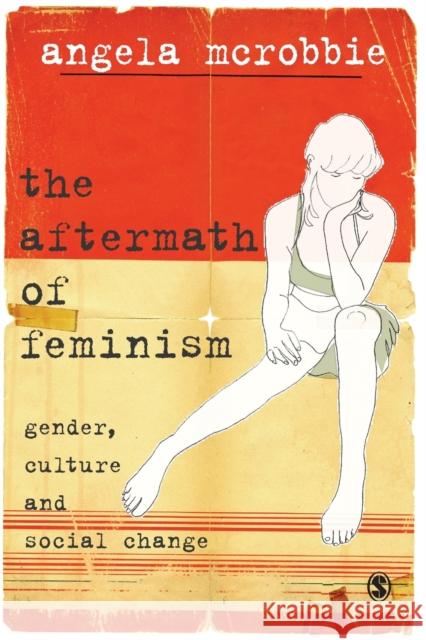 angela mcrobbie

the aftermath of feminism

gender, culture and social change

S